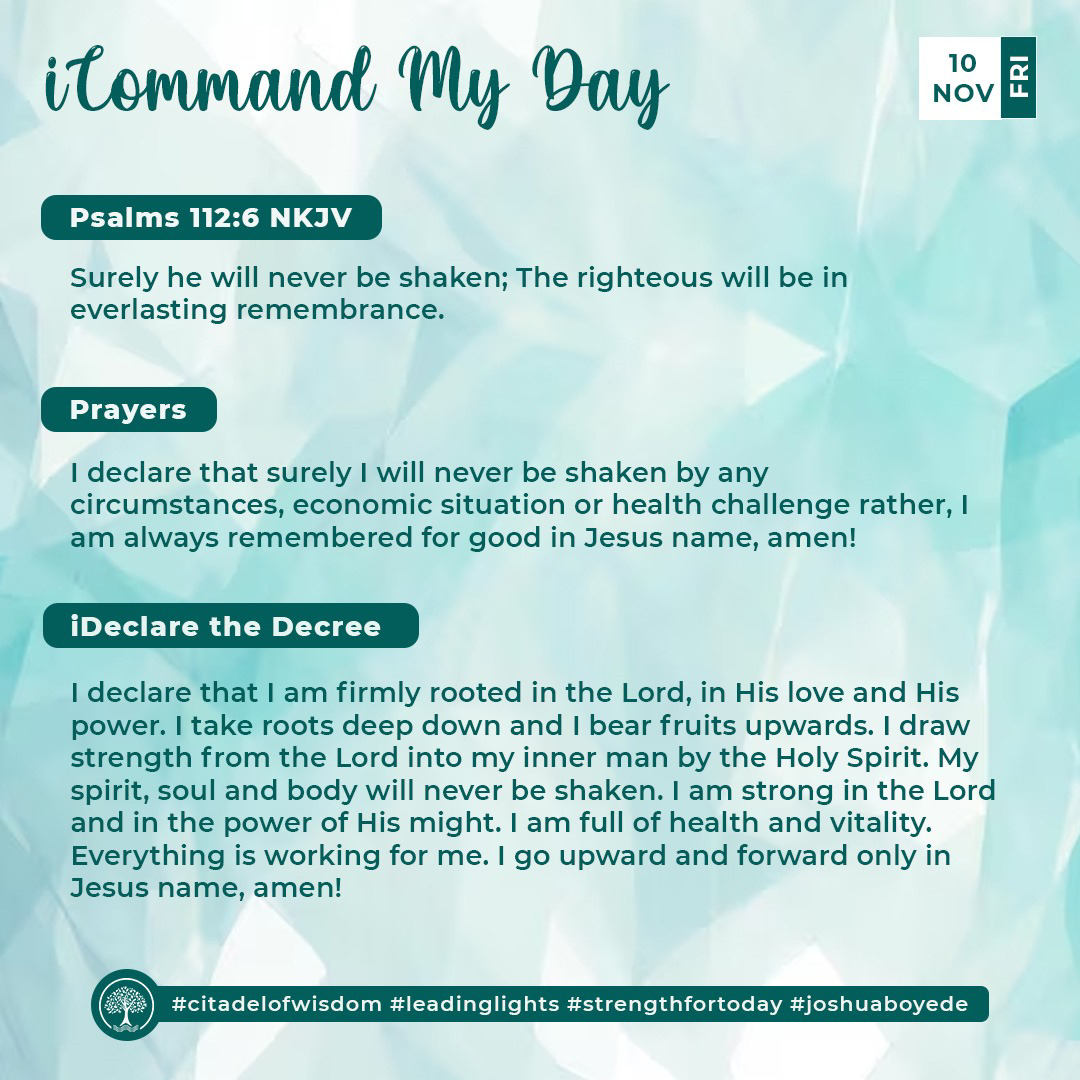 iCommand My Day

10
NOV
FRI

Psalms 112:6 NKJV

Surely he will never be shaken; The righteous will be in everlasting remembrance.

Prayers

I declare that surely I will never be shaken by any circumstances, economic situation or health challenge rather, I am always remembered for good in Jesus name, amen!

iDeclare the Decree

I declare that I am firmly rooted in the Lord, in His love and His power. I take roots deep down and I bear fruits upwards. I draw strength from the Lord into my inner man by the Holy Spirit. My spirit, soul and body will never be shaken. I am strong in the Lord and in the power of His might. I am full of health and vitality. Everything is working for me. I go upward and forward only in Jesus name, amen!

#citadelofwisdom #leadinglights #strengthfortoday #joshuaboyede